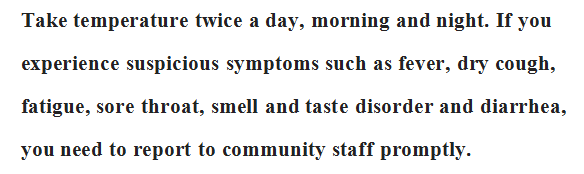 Take temperature twice a day, morning and night. If you experience suspicious symptoms such as fever, dry cough, fatigue, sore throat, smell and taste disorder and diarrhea, you need to report to community staff promptly.